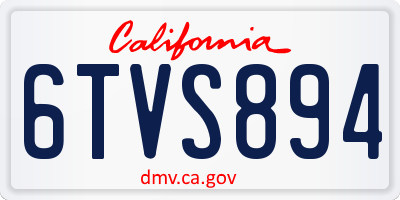 California

6TVS894

dmv.ca.gov